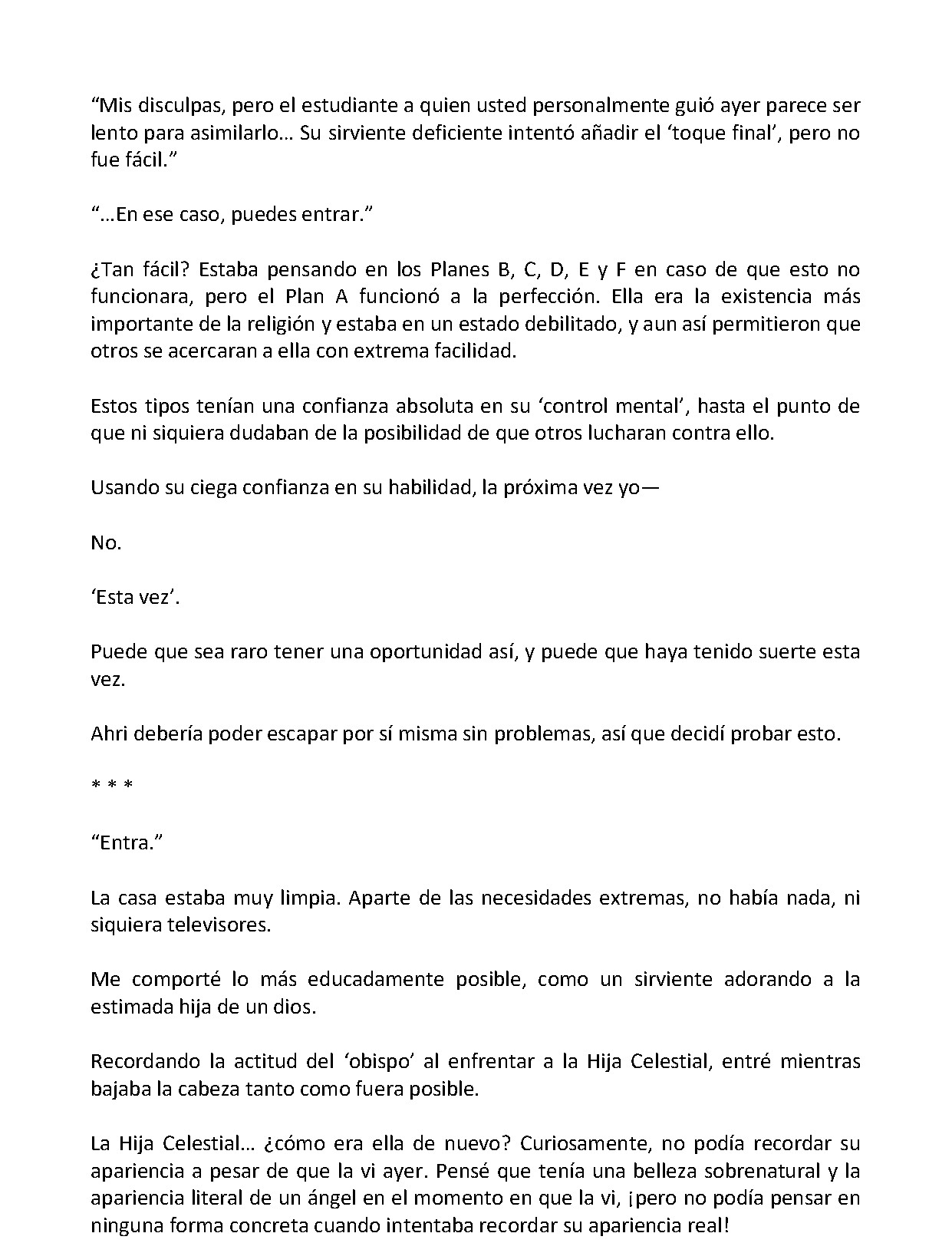 "Mis disculpas, pero el estudiante a quien usted personalmente guió ayer parece ser lento para asimilarlo… Su sirviente deficiente intentó añadir el 'toque final', pero no fue fácil."

"…En ese caso, puedes entrar."

¿Tan fácil? Estaba pensando en los Planes B, C, D, E y F en caso de que esto no funcionara, pero el Plan A funcionó a la perfección. Ella era la existencia más importante de la religión y estaba en un estado debilitado, y aun así permitieron que otros se acercaran a ella con extrema facilidad.

Estos tipos tenían una confianza absoluta en su 'control mental', hasta el punto de que ni siquiera dudaban de la posibilidad de que otros lucharan contra ello.

Usando su ciega confianza en su habilidad, la próxima vez yo—

No.

'Esta vez'.

Puede que sea raro tener una oportunidad así, y puede que haya tenido suerte esta vez.

Ahri debería poder escapar por sí misma sin problemas, así que decidí probar esto.

* * *

"Entra."

La casa estaba muy limpia. Aparte de las necesidades extremas, no había nada, ni siquiera televisores.

Me comporté lo más educadamente posible, como un sirviente adorando a la estimada hija de un dios.

Recordando la actitud del 'obispo' al enfrentar a la Hija Celestial, entré mientras bajaba la cabeza tanto como fuera posible.

La Hija Celestial… ¿cómo era ella de nuevo? Curiosamente, no podía recordar su apariencia a pesar de que la vi ayer. Pensé que tenía una belleza sobrenatural y la apariencia literal de un ángel en el momento en que la vi, ¡pero no podía pensar en ninguna forma concreta cuando intentaba recordar su apariencia real!